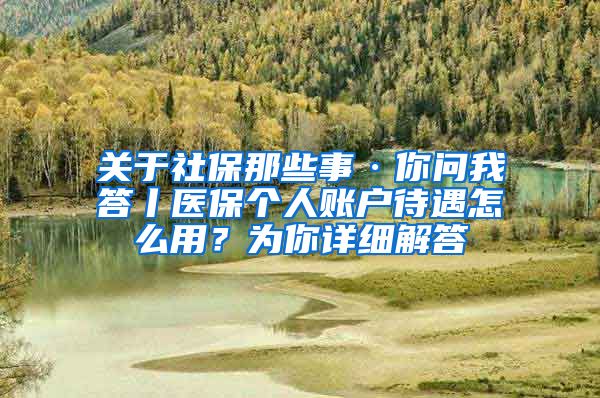 关于社保那些事 · 你问我答丨医保个人账户待遇怎么用？为你详细解答